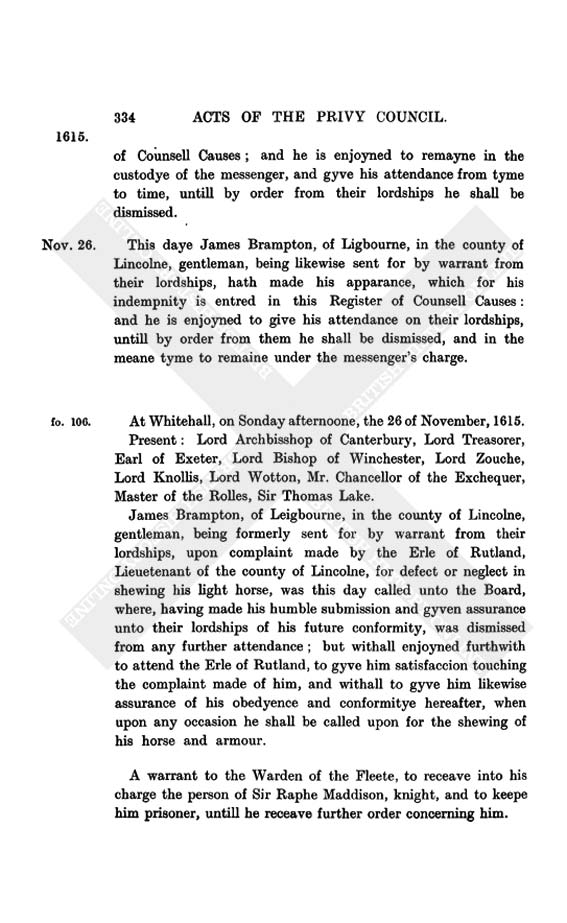 334 ACTS OF THE PRIVY COUNCIL.

1615.

of Counsell Causes; and he is enjoyned to remayne in the custodye of the messenger, and gyve his attendance from tyme to time, untill by order from their lordships he shall be dismissed.

Nov. 26.

This daye James Brampton, of Ligbourne, in the county of Lincolne, gentleman, being likewise sent for by warrant from their lordships, hath made his apparance, which for his indempnity is entred in this Register of Counsell Causes: and he is enjoyned to give his attendance on their lordships, untill by order from them he shall be dismissed, and in the meane tyme to remaine under the messenger's charge.

fo. 106.

At Whitehall, on Sonday afternoone, the 26 of November, 1615.

Present: Lord Archbisshop of Canterbury, Lord Treasorer, Earl of Exeter, Lord Bishop of Winchester, Lord Zouche, Lord Knollis, Lord Wotton, Mr. Chancellor of the Exchequer, Master of the Rolles, Sir Thomas Lake.

James Brampton, of Leigbourne, in the county of Lincolne, gentleman, being formerly sent for by warrant from their lordships, upon complaint made by the Erle of Rutland, Lieuetenant of the county of Lincolne, for defect or neglect in shewing his light horse, was this day called unto the Board, where, having made his humble submission and gyven assurance unto their lordships of his future conformity, was dismissed from any further attendance; but withall enjoyned furthwith to attend the Erle of Rutland, to gyve him satisfaccion touching the complaint made of him, and withall to gyve him likewise assurance of his obedyence and conformitye hereafter, when upon any occasion he shall be called upon for the shewing of his horse and armour.

A warrant to the Warden of the Fleete, to receave into his charge the person of Sir Raphe Maddison, knight, and to keepe him prisoner, untill he receave further order concerning him.